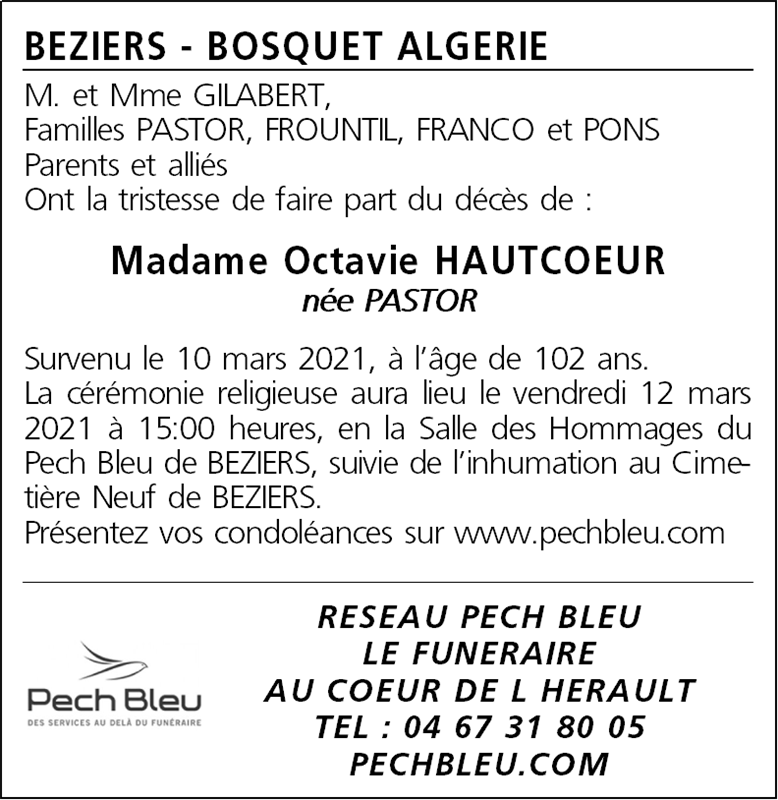 BEZIERS - BOSQUET ALGERIE

M. et Mme GILABERT,
Familles PASTOR, FROUNTIL, FRANCO et PONS
Parents et alliés
Ont la tristesse de faire part du décès de :

Madame Octavie HAUTCOEUR
née PASTOR

Survenu le 10 mars 2021, à l'âge de 102 ans.
La cérémonie religieuse aura lieu le vendredi 12 mars 2021 à 15:00 heures, en la Salle des Hommages du Pech Bleu de BEZIERS, suivie de l'inhumation au Cimetière Neuf de BEZIERS.
Présentez vos condoléances sur www.pechbleu.com

Pech Bleu
DES SERVICES AU DELÀ DU FUNÉRAIRE

RESEAU PECH BLEU
LE FUNERAIRE
AU COEUR DE L HERAULT
TEL : 04 67 31 80 05
PECHBLEU.COM